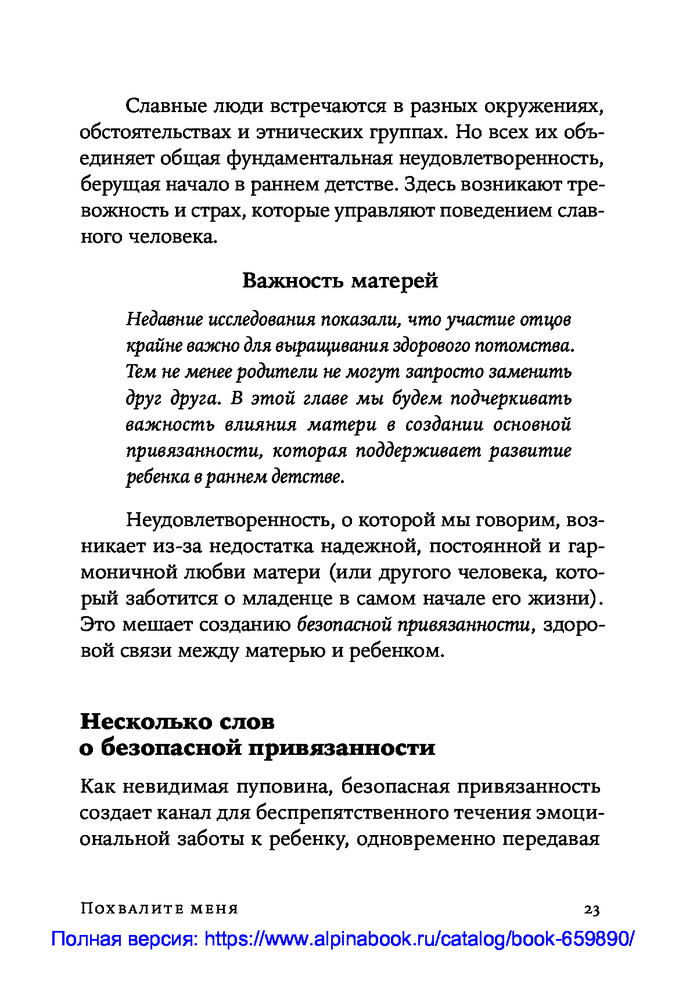 Славные люди встречаются в разных окружениях, обстоятельствах и этнических группах. Но всех их объединяет общая фундаментальная неудовлетворенность, берущая начало в раннем детстве. Здесь возникают тревожность и страх, которые управляют поведением славного человека.

Важность матерей

Недавние исследования показали, что участие отцов крайне важно для выращивания здорового потомства. Тем не менее родители не могут запросто заменить друг друга. В этой главе мы будем подчеркивать важность влияния матери в создании основной привязанности, которая поддерживает развитие ребенка в раннем детстве.

Неудовлетворенность, о которой мы говорим, возникает из-за недостатка надежной, постоянной и гармоничной любви матери (или другого человека, который заботится о младенце в самом начале его жизни). Это мешает созданию безопасной привязанности, здоровой связи между матерью и ребенком.

Несколько слов о безопасной привязанности

Как невидимая пуповина, безопасная привязанность создает канал для беспрепятственного течения эмоциональной заботы к ребенку, одновременно передавая

Похвалите меня 23

Полная версия: https://www.alpinabook.ru/catalog/book-659890/